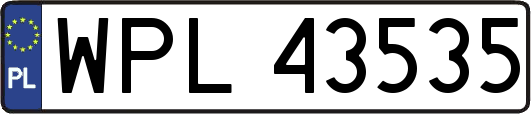 PL
WPL 43535